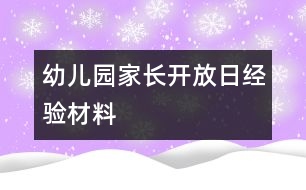 幼儿园家长开放日经验材料